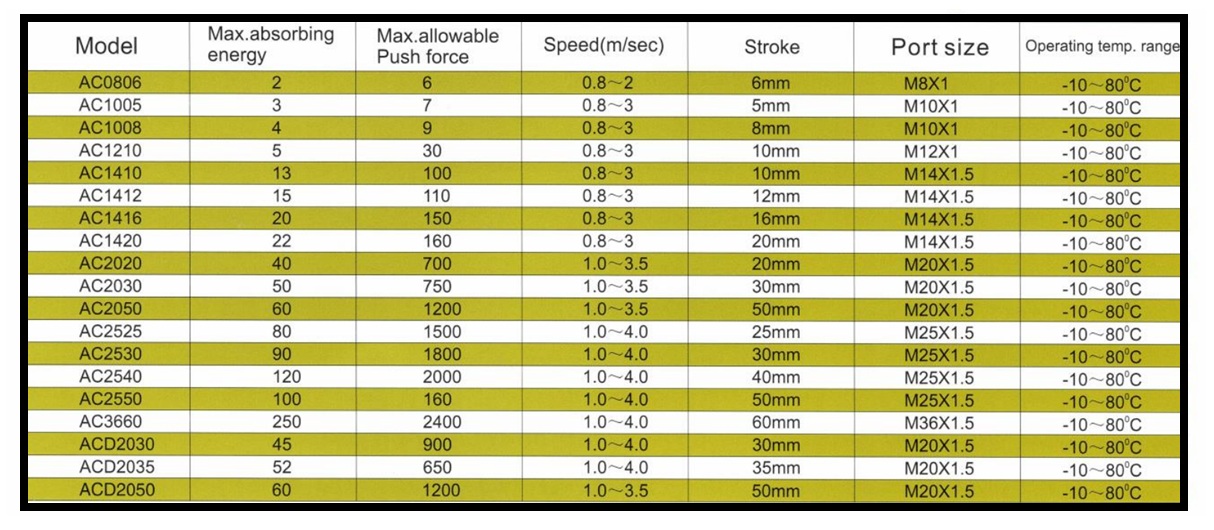 | Model | Max.absorbing energy | Max.allowable Push force | Speed(m/sec) | Stroke | Port size | Operating temp. range |
|---|---|---|---|---|---|---|
| AC0806 | 2 | 6 | 0.8～2 | 6mm | M8X1 | -10～80°C |
| AC1005 | 3 | 7 | 0.8～3 | 5mm | M10X1 | -10～80°C |
| AC1008 | 4 | 9 | 0.8～3 | 8mm | M10X1 | -10～80°C |
| AC1210 | 5 | 30 | 0.8～3 | 10mm | M12X1 | -10～80°C |
| AC1410 | 13 | 100 | 0.8～3 | 10mm | M14X1.5 | -10～80°C |
| AC1412 | 15 | 110 | 0.8～3 | 12mm | M14X1.5 | -10～80°C |
| AC1416 | 20 | 150 | 0.8～3 | 16mm | M14X1.5 | -10～80°C |
| AC1420 | 22 | 160 | 0.8～3 | 20mm | M14X1.5 | -10～80°C |
| AC2020 | 40 | 700 | 1.0～3.5 | 20mm | M20X1.5 | -10～80°C |
| AC2030 | 50 | 750 | 1.0～3.5 | 30mm | M20X1.5 | -10～80°C |
| AC2050 | 60 | 1200 | 1.0～3.5 | 50mm | M20X1.5 | -10～80°C |
| AC2525 | 80 | 1500 | 1.0～4.0 | 25mm | M25X1.5 | -10～80°C |
| AC2530 | 90 | 1800 | 1.0～4.0 | 30mm | M25X1.5 | -10～80°C |
| AC2540 | 120 | 2000 | 1.0～4.0 | 40mm | M25X1.5 | -10～80°C |
| AC2550 | 100 | 160 | 1.0～4.0 | 50mm | M25X1.5 | -10～80°C |
| AC3660 | 250 | 2400 | 1.0～4.0 | 60mm | M36X1.5 | -10～80°C |
| ACD2030 | 45 | 900 | 1.0～4.0 | 30mm | M20X1.5 | -10～80°C |
| ACD2035 | 52 | 650 | 1.0～4.0 | 35mm | M20X1.5 | -10～80°C |
| ACD2050 | 60 | 1200 | 1.0～3.5 | 50mm | M20X1.5 | -10～80°C |